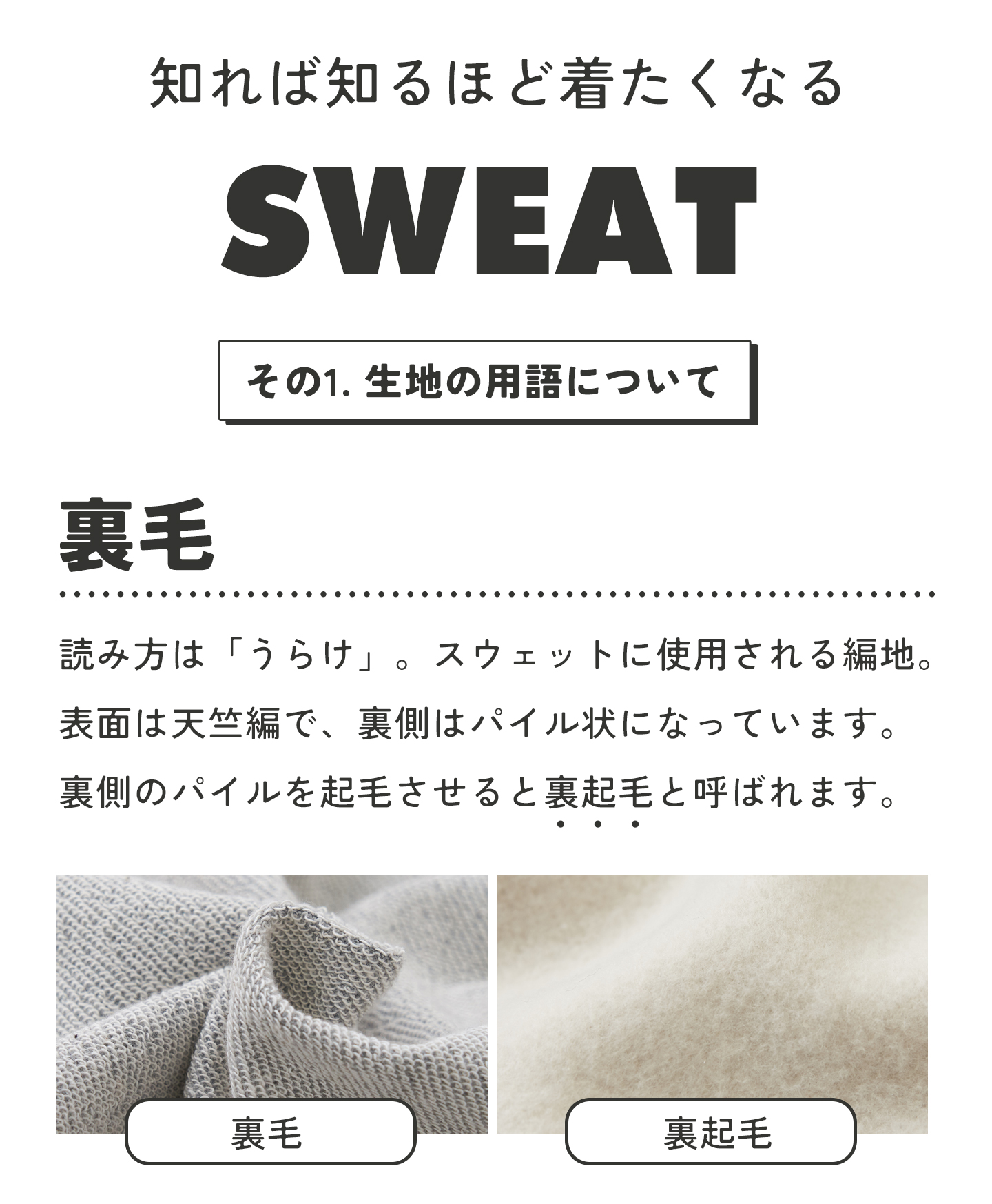 知れば知るほど着たくなる

SWEAT

その1. 生地の用語について

裏毛

読み方は「うらけ」。スウェットに使用される編地。
表面は天竺編で、裏側はパイル状になっています。
裏側のパイルを起毛させると裏起毛と呼ばれます。

裏毛

裏起毛